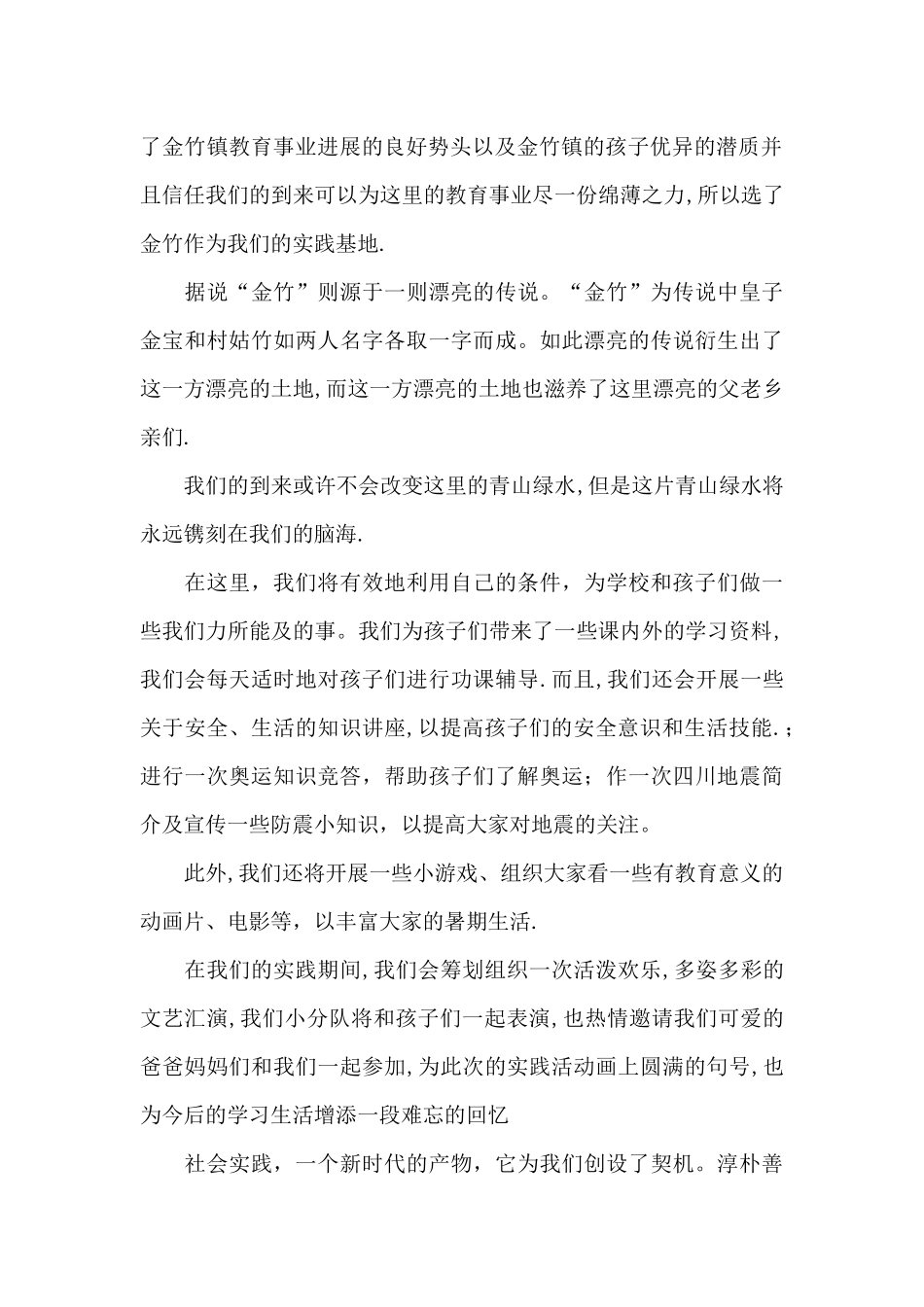 了金竹镇教育事业进展的良好势头以及金竹镇的孩子优异的潜质并且信任我们的到来可以为这里的教育事业尽一份绵薄之力,所以选了金竹作为我们的实践基地.

据说“金竹”则源于一则漂亮的传说。“金竹”为传说中皇子金宝和村姑竹如两人名字各取一字而成。如此漂亮的传说衍生出了这一方漂亮的土地,而这一方漂亮的土地也滋养了这里漂亮的父老乡亲们.

我们的到来或许不会改变这里的青山绿水,但是这片青山绿水将永远镌刻在我们的脑海.

在这里，我们将有效地利用自己的条件，为学校和孩子们做一些我们力所能及的事。我们为孩子们带来了一些课内外的学习资料，我们会每天适时地对孩子们进行功课辅导.而且,我们还会开展一些关于安全、生活的知识讲座,以提高孩子们的安全意识和生活技能.；进行一次奥运知识竞答，帮助孩子们了解奥运；作一次四川地震简介及宣传一些防震小知识，以提高大家对地震的关注。

此外,我们还将开展一些小游戏、组织大家看一些有教育意义的动画片、电影等，以丰富大家的暑期生活.

在我们的实践期间,我们会筹划组织一次活泼欢乐,多姿多彩的文艺汇演,我们小分队将和孩子们一起表演,也热情邀请我们可爱的爸爸妈妈们和我们一起参加,为此次的实践活动画上圆满的句号,也为今后的学习生活增添一段难忘的回忆

社会实践，一个新时代的产物，它为我们创设了契机。淳朴善